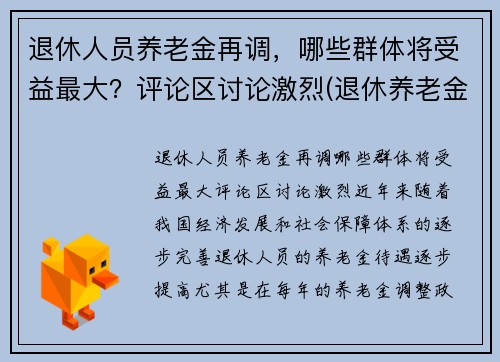 退休人员养老金再调，哪些群体将受益最大？评论区讨论激烈(退休养老金

退休人员养老金再调哪些群体将受益最大评论区讨论激烈近年来随着我国经济发展和社会保障体系的逐步完善退休人员的养老金待遇逐步提高尤其是在每年的养老金调整政